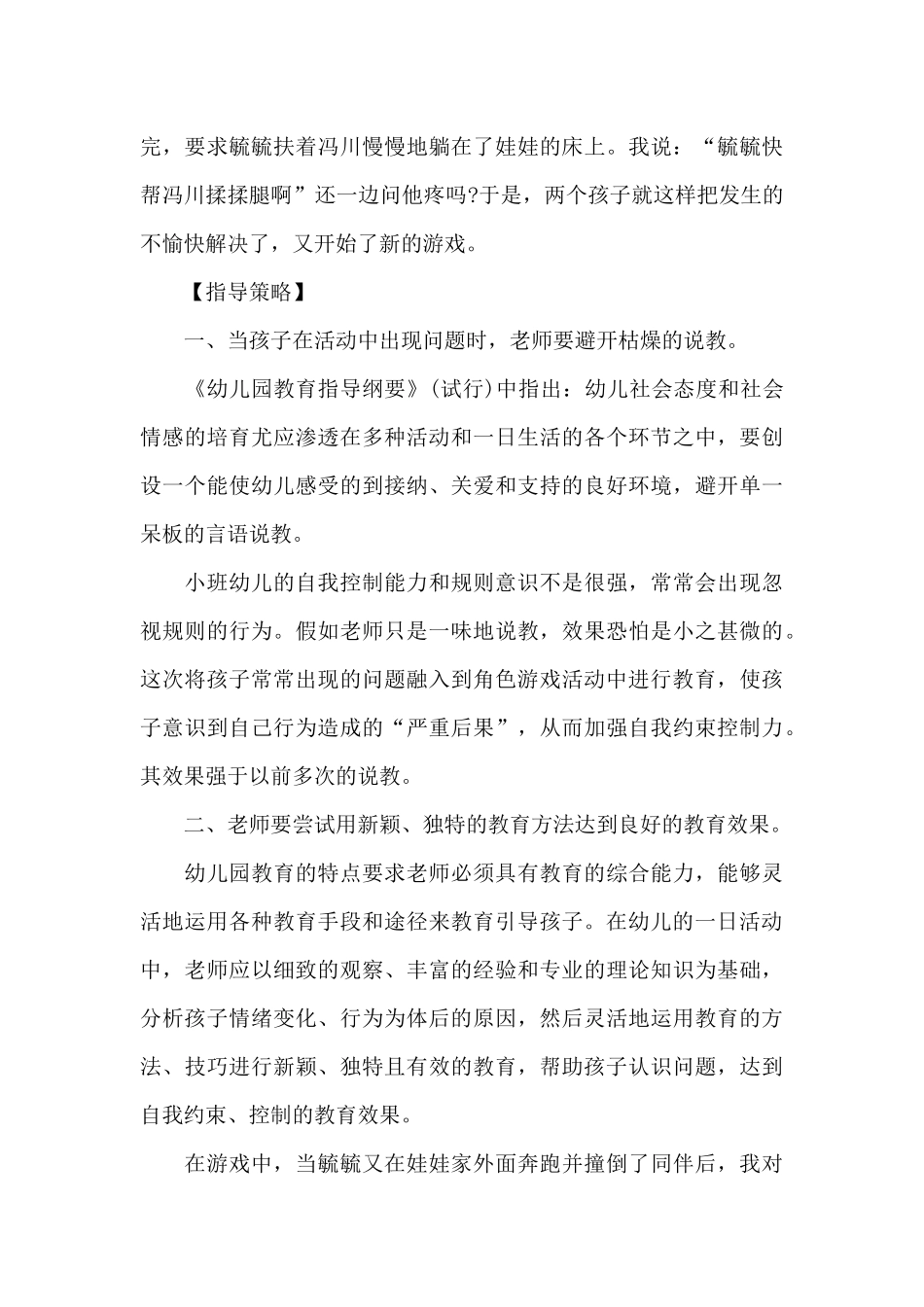 完，要求毓毓扶着冯川慢慢地躺在了娃娃的床上。我说：“毓毓快帮冯川揉揉腿啊”还一边问他疼吗?于是，两个孩子就这样把发生的不愉快解决了，又开始了新的游戏。

【指导策略】

一、当孩子在活动中出现问题时，老师要避开枯燥的说教。

《幼儿园教育指导纲要》(试行)中指出：幼儿社会态度和社会情感的培育尤应渗透在多种活动和一日生活的各个环节之中，要创设一个能使幼儿感受的到接纳、关爱和支持的良好环境，避开单一呆板的言语说教。

小班幼儿的自我控制能力和规则意识不是很强，常常会出现忽视规则的行为。假如老师只是一味地说教，效果恐怕是小之甚微的。这次将孩子常常出现的问题融入到角色游戏活动中进行教育，使孩子意识到自己行为造成的“严重后果”，从而加强自我约束控制力。其效果强于以前多次的说教。

二、老师要尝试用新颖、独特的教育方法达到良好的教育效果。

幼儿园教育的特点要求老师必须具有教育的综合能力，能够灵活地运用各种教育手段和途径来教育引导孩子。在幼儿的一日活动中，老师应以细致的观察、丰富的经验和专业的理论知识为基础，分析孩子情绪变化、行为为体后的原因，然后灵活地运用教育的方法、技巧进行新颖、独特且有效的教育，帮助孩子认识问题，达到自我约束、控制的教育效果。

在游戏中，当毓毓又在娃娃家外面奔跑并撞倒了同伴后，我对